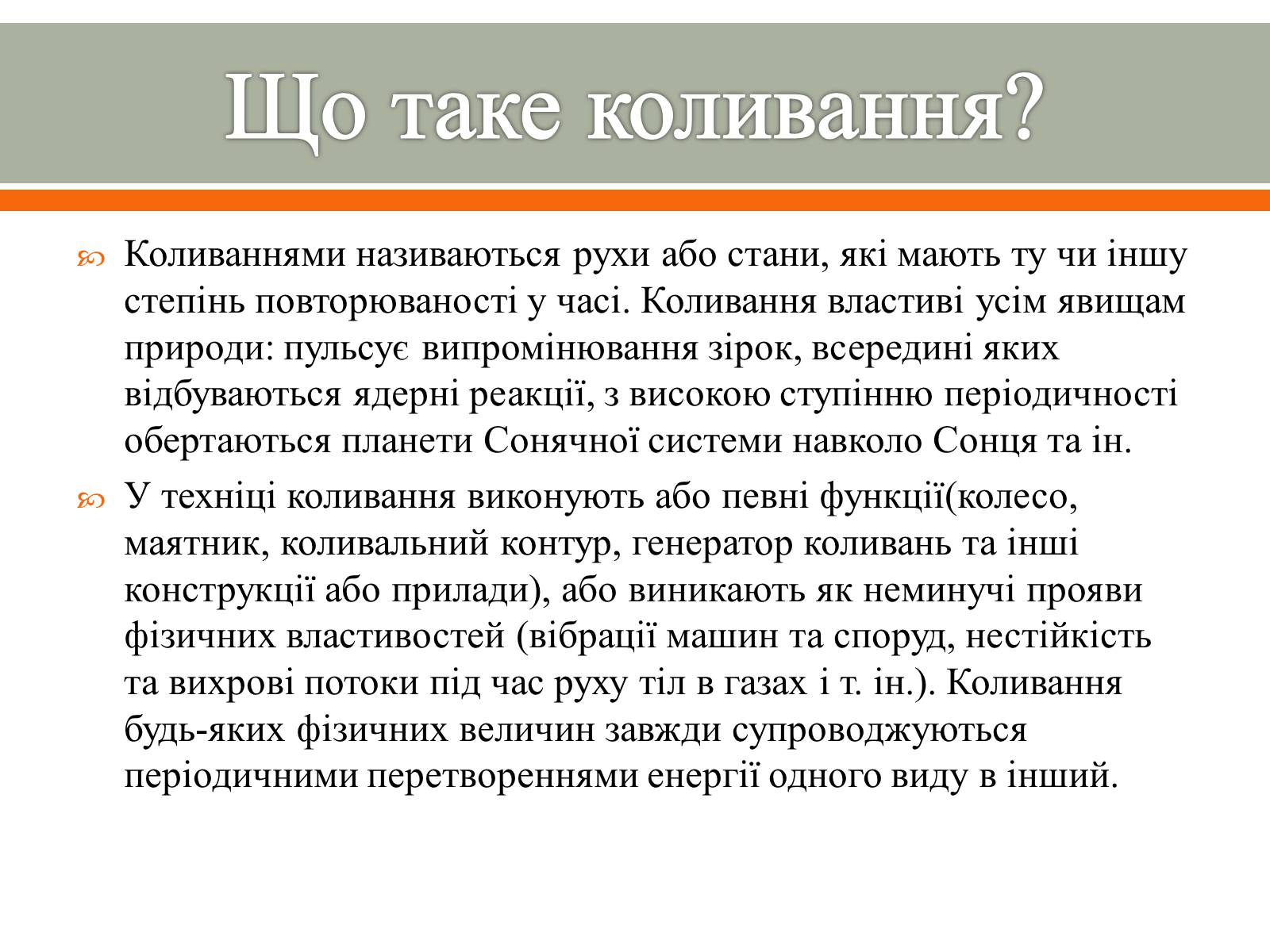 Що таке коливання?

Коливаннями називаються рухи або стани, які мають ту чи іншу степінь повторюваності у часі. Коливання властиві усім явищам природи: пульсує випромінювання зірок, всередині яких відбуваються ядерні реакції, з високою ступінню періодичності обертаються планети Сонячної системи навколо Сонця та ін.

У техніці коливання виконують або певні функції(колесо, маятник, коливальний контур, генератор коливань та інші конструкції або прилади), або виникають як неминучі прояви фізичних властивостей (вібрації машин та споруд, нестійкість та вихрові потоки під час руху тіл в газах і т. ін.). Коливання будь-яких фізичних величин завжди супроводжуються періодичними перетвореннями енергії одного виду в інший.